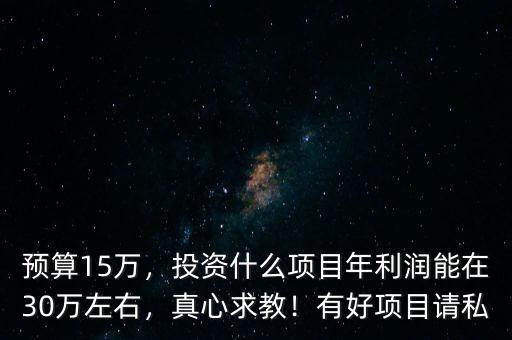 预算15万，投资什么项目年利润能在30万左右，真心求教！有好项目请私